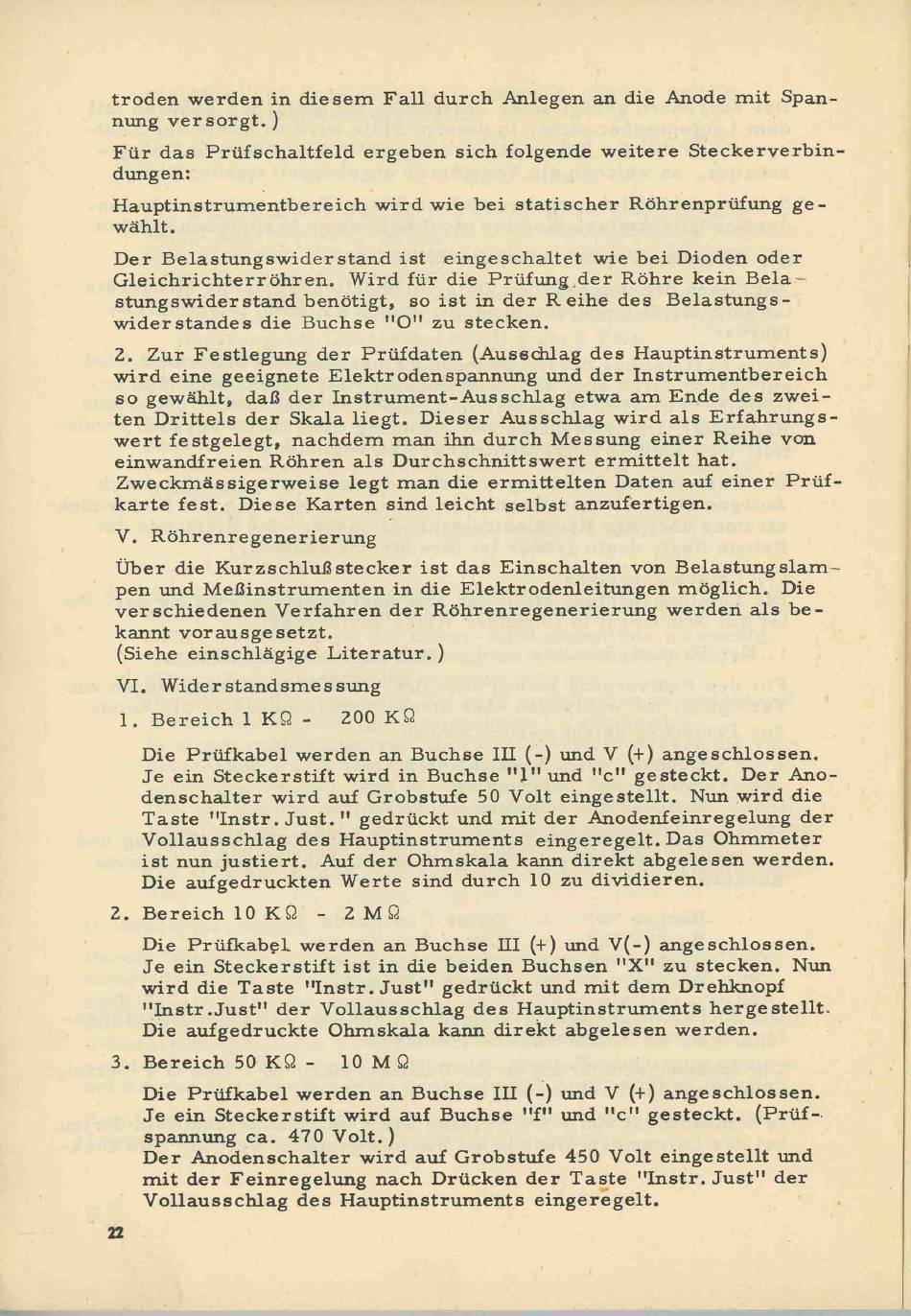 troden werden in diesem Fall durch Anlegen an die Anode mit Spannung versorgt.)

Für das Prüfschaltfeld ergeben sich folgende weitere Steckerverbindungen:

Hauptinstrumentbereich wird wie bei statischer Röhrenprüfung gewählt.

Der Belastungswiderstand ist eingeschaltet wie bei Dioden oder Gleichrichterröhren. Wird für die Prüfung der Röhre kein Belastungswiderstand benötigt, so ist in der Reihe des Belastungswiderstandes die Buchse "O" zu stecken.

2. Zur Festlegung der Prüfdaten (Ausschlag des Hauptinstruments) wird eine geeignete Elektrodenspannung und der Instrumentbereich so gewählt, daß der Instrument-Ausschlag etwa am Ende des zweiten Drittels der Skala liegt. Dieser Ausschlag wird als Erfahrungswert festgelegt, nachdem man ihn durch Messung einer Reihe von einwandfreien Röhren als Durchschnittswert ermittelt hat. Zweckmässigerweise legt man die ermittelten Daten auf einer Prüfkarte fest. Diese Karten sind leicht selbst anzufertigen.

V. Röhrenregenerierung

Über die Kurzschlußstecker ist das Einschalten von Belastungslampen und Meßinstrumenten in die Elektrodenleitungen möglich. Die verschiedenen Verfahren der Röhrenregenerierung werden als bekannt vorausgesetzt.
(Siehe einschlägige Literatur.)

VI. Widerstandsmessung

1. Bereich 1 KΩ - 200 KΩ

Die Prüfkabel werden an Buchse III (-) und V (+) angeschlossen. Je ein Steckerstift wird in Buchse "1" und "c" gesteckt. Der Anodenschalter wird auf Grobstufe 50 Volt eingestellt. Nun wird die Taste "Instr. Just." gedrückt und mit der Anodenfeinregelung der Vollausschlag des Hauptinstruments eingeregelt. Das Ohmmeter ist nun justiert. Auf der Ohmskala kann direkt abgelesen werden. Die aufgedruckten Werte sind durch 10 zu dividieren.

2. Bereich 10 KΩ - 2 MΩ

Die Prüfkabel werden an Buchse III (+) und V(-) angeschlossen. Je ein Steckerstift ist in die beiden Buchsen "X" zu stecken. Nun wird die Taste "Instr. Just" gedrückt und mit dem Drehknopf "Instr.Just" der Vollausschlag des Hauptinstruments hergestellt. Die aufgedruckte Ohmskala kann direkt abgelesen werden.

3. Bereich 50 KΩ - 10 MΩ

Die Prüfkabel werden an Buchse III (-) und V (+) angeschlossen. Je ein Steckerstift wird auf Buchse "f" und "c" gesteckt. (Prüfspannung ca. 470 Volt.)
Der Anodenschalter wird auf Grobstufe 450 Volt eingestellt und mit der Feinregelung nach Drücken der Taste "Instr. Just" der Vollausschlag des Hauptinstruments eingeregelt.

22